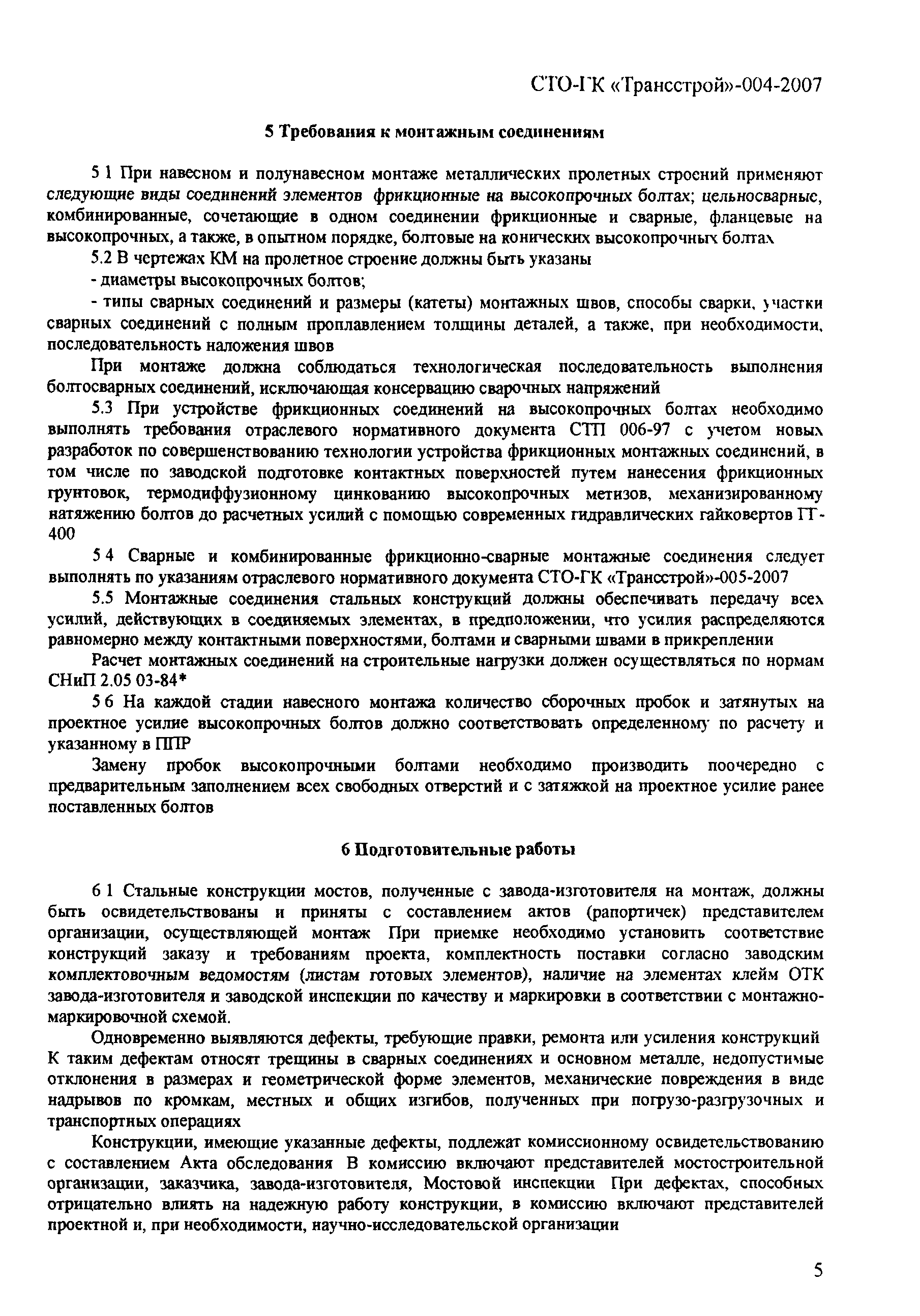 СТО-ГК «Трансстрой»-004-2007

5 Требования к монтажным соединениям

5 1 При навесном и полунавесном монтаже металлических пролетных строений применяют следующие виды соединений элементов фрикционные на высокопрочных болтах; цельносварные, комбинированные, сочетающие в одном соединении фрикционные и сварные, фланцевые на высокопрочных, а также, в опытном порядке, болтовые на конических высокопрочных болтах

5.2 В чертежах КМ на пролетное строение должны быть указаны

- диаметры высокопрочных болтов;

- типы сварных соединений и размеры (катеты) монтажных швов, способы сварки, участки сварных соединений с полным проплавлением толщины деталей, а также, при необходимости, последовательность наложения швов

При монтаже должна соблюдаться технологическая последовательность выполнения болтосварных соединений, исключающая консервацию сварочных напряжений

5.3 При устройстве фрикционных соединений на высокопрочных болтах необходимо выполнять требования отраслевого нормативного документа СТП 006-97 с учетом новых разработок по совершенствованию технологии устройства фрикционных монтажных соединений, в том числе по заводской подготовке контактных поверхностей путем нанесения фрикционных грунтовок, термодиффузионному цинкованию высокопрочных метизов, механизированному натяжению болтов до расчетных усилий с помощью современных гидравлических гайковертов ГГ-400

5 4 Сварные и комбинированные фрикционно-сварные монтажные соединения следует выполнять по указаниям отраслевого нормативного документа СТО-ГК «Трансстрой»-005-2007

5.5 Монтажные соединения стальных конструкций должны обеспечивать передачу всех усилий, действующих в соединяемых элементах, в предположении, что усилия распределяются равномерно между контактными поверхностями, болтами и сварными швами в прикреплении

Расчет монтажных соединений на строительные нагрузки должен осуществляться по нормам СНиП 2.05 03-84*

5 6 На каждой стадии навесного монтажа количество сборочных пробок и затянутых на проектное усилие высокопрочных болтов должно соответствовать определенному по расчету и указанному в ППР

Замену пробок высокопрочными болтами необходимо производить поочередно с предварительным заполнением всех свободных отверстий и с затяжкой на проектное усилие ранее поставленных болтов

6 Подготовительные работы

6 1 Стальные конструкции мостов, полученные с завода-изготовителя на монтаж, должны быть освидетельствованы и приняты с составлением актов (рапортичек) представителем организации, осуществляющей монтаж При приемке необходимо установить соответствие конструкций заказу и требованиям проекта, комплектность поставки согласно заводским комплектовочным ведомостям (листам готовых элементов), наличие на элементах клейм ОТК завода-изготовителя и заводской инспекции по качеству и маркировки в соответствии с монтажно-маркировочной схемой.

Одновременно выявляются дефекты, требующие правки, ремонта или усиления конструкций К таким дефектам относят трещины в сварных соединениях и основном металле, недопустимые отклонения в размерах и геометрической форме элементов, механические повреждения в виде надрывов по кромкам, местных и общих изгибов, полученных при погрузо-разгрузочных и транспортных операциях

Конструкции, имеющие указанные дефекты, подлежат комиссионному освидетельствованию с составлением Акта обследования В комиссию включают представителей мостостроительной организации, заказчика, завода-изготовителя, Мостовой инспекции При дефектах, способных отрицательно влиять на надежную работу конструкции, в комиссию включают представителей проектной и, при необходимости, научно-исследовательской организации

5